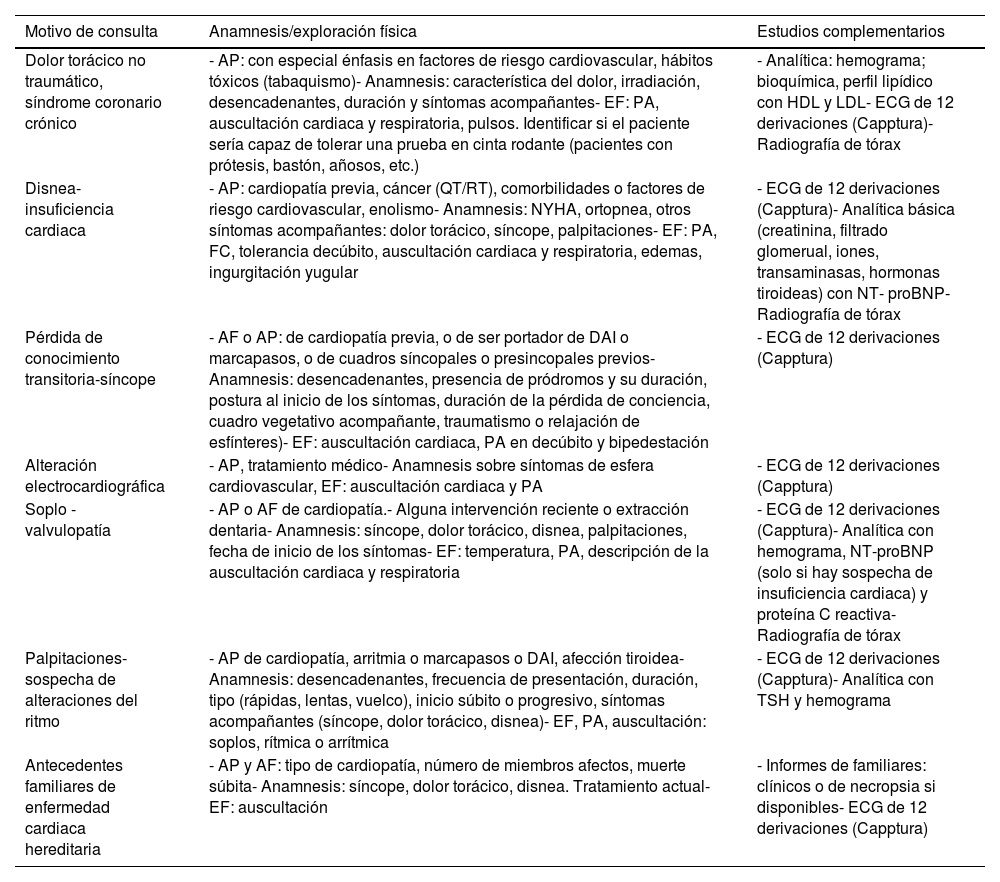 | Motivo de consulta | Anamnesis/exploración física | Estudios complementarios |
|---|---|---|
| Dolor torácico no traumático, síndrome coronario crónico | - AP: con especial énfasis en factores de riesgo cardiovascular, hábitos tóxicos (tabaquismo)- Anamnesis: característica del dolor, irradiación, desencadenantes, duración y síntomas acompañantes- EF: PA, auscultación cardiaca y respiratoria, pulsos. Identificar si el paciente sería capaz de tolerar una prueba en cinta rodante (pacientes con prótesis, bastón, añosos, etc.) | - Analítica: hemograma; bioquímica, perfil lipídico con HDL y LDL- ECG de 12 derivaciones (Capptura)- Radiografía de tórax |
| Disnea-insuficiencia cardiaca | - AP: cardiopatía previa, cáncer (QT/RT), comorbilidades o factores de riesgo cardiovascular, enolismo- Anamnesis: NYHA, ortopnea, otros síntomas acompañantes: dolor torácico, síncope, palpitaciones- EF: PA, FC, tolerancia decúbito, auscultación cardiaca y respiratoria, edemas, ingurgitación yugular | - ECG de 12 derivaciones (Capptura)- Analítica básica (creatinina, filtrado glomerual, iones, transaminasas, hormonas tiroideas) con NT- proBNP- Radiografía de tórax |
| Pérdida de conocimiento transitoria-síncope | - AF o AP: de cardiopatía previa, o de ser portador de DAI o marcapasos, o de cuadros síncopales o presincopales previos- Anamnesis: desencadenantes, presencia de pródromos y su duración, postura al inicio de los síntomas, duración de la pérdida de conciencia, cuadro vegetativo acompañante, traumatismo o relajación de esfínteres)- EF: auscultación cardiaca, PA en decúbito y bipedestación | - ECG de 12 derivaciones (Capptura) |
| Alteración electrocardiográfica | - AP, tratamiento médico- Anamnesis sobre síntomas de esfera cardiovascular, EF: auscultación cardiaca y PA | - ECG de 12 derivaciones (Capptura) |
| Soplo - valvulopatía | - AP o AF de cardiopatía.- Alguna intervención reciente o extracción dentaria- Anamnesis: síncope, dolor torácico, disnea, palpitaciones, fecha de inicio de los síntomas- EF: temperatura, PA, descripción de la auscultación cardiaca y respiratoria | - ECG de 12 derivaciones (Capptura)- Analítica con hemograma, NT-proBNP (solo si hay sospecha de insuficiencia cardiaca) y proteína C reactiva- Radiografía de tórax |
| Palpitaciones-sospecha de alteraciones del ritmo | - AP de cardiopatía, arritmia o marcapasos o DAI, afección tiroidea- Anamnesis: desencadenantes, frecuencia de presentación, duración, tipo (rápidas, lentas, vuelco), inicio súbito o progresivo, síntomas acompañantes (síncope, dolor torácico, disnea)- EF, PA, auscultación: soplos, rítmica o arrítmica | - ECG de 12 derivaciones (Capptura)- Analítica con TSH y hemograma |
| Antecedentes familiares de enfermedad cardiaca hereditaria | - AP y AF: tipo de cardiopatía, número de miembros afectos, muerte súbita- Anamnesis: síncope, dolor torácico, disnea. Tratamiento actual- EF: auscultación | - Informes de familiares: clínicos o de necropsia si disponibles- ECG de 12 derivaciones (Capptura) |